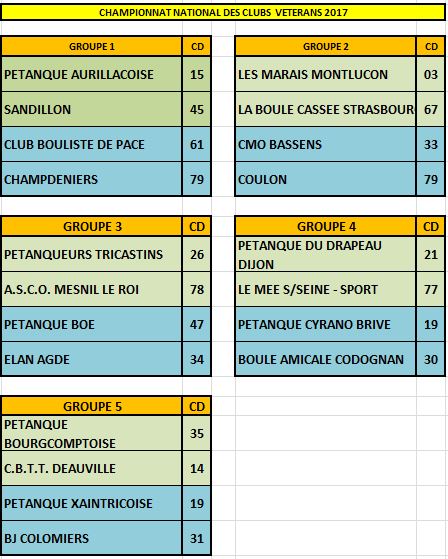 CHAMPIONNAT NATIONAL DES CLUBS VETERANS 2017

| GROUPE 1 | CD |
|---|---|
| PETANQUE AURILLACOISE | 15 |
| SANDILLON | 45 |
| CLUB BOULISTE DE PACE | 61 |
| CHAMPDENIERS | 79 |

| GROUPE 2 | CD |
|---|---|
| LES MARAIS MONTLUCON | 03 |
| LA BOULE CASSEE STRASBOUR | 67 |
| CMO BASSENS | 33 |
| COULON | 79 |

| GROUPE 3 | CD |
|---|---|
| PETANQUEURS TRICASTINS | 26 |
| A.S.C.O. MESNIL LE ROI | 78 |
| PETANQUE BOE | 47 |
| ELAN AGDE | 34 |

| GROUPE 4 | CD |
|---|---|
| PETANQUE DU DRAPEAU DIJON | 21 |
| LE MEE S/SEINE - SPORT | 77 |
| PETANQUE CYRANO BRIVE | 19 |
| BOULE AMICALE CODOGNAN | 30 |

| GROUPE 5 | CD |
|---|---|
| PETANQUE BOURGCOMPTOISE | 35 |
| C.B.T.T. DEAUVILLE | 14 |
| PETANQUE XAINTRICOISE | 19 |
| BJ COLOMIERS | 31 |